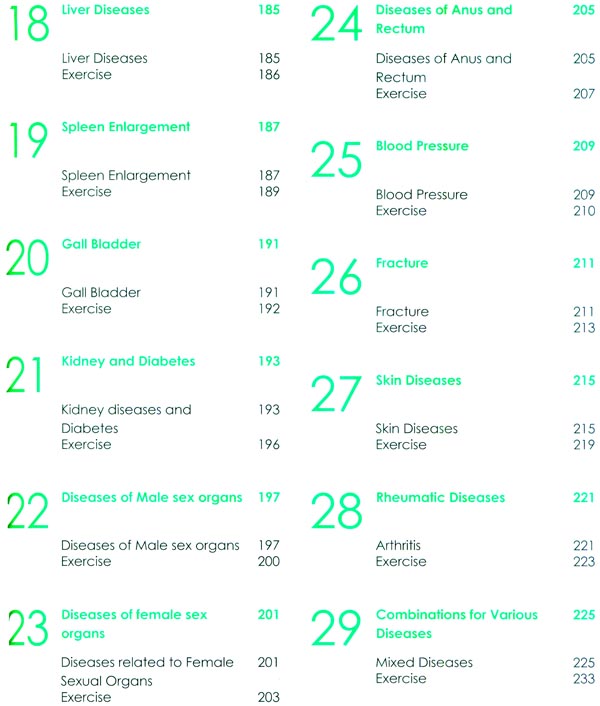 18 Liver Diseases 185

Liver Diseases 185
Exercise 186

19 Spleen Enlargement 187

Spleen Enlargement 187
Exercise 189

20 Gall Bladder 191

Gall Bladder 191
Exercise 192

21 Kidney and Diabetes 193

Kidney diseases and Diabetes 193
Exercise 196

22 Diseases of Male sex organs 197

Diseases of Male sex organs 197
Exercise 200

23 Diseases of female sex organs 201

Diseases related to Female Sexual Organs 201
Exercise 203

24 Diseases of Anus and Rectum 205

Diseases of Anus and Rectum 205
Exercise 207

25 Blood Pressure 209

Blood Pressure 209
Exercise 210

26 Fracture 211

Fracture 211
Exercise 213

27 Skin Diseases 215

Skin Diseases 215
Exercise 219

28 Rheumatic Diseases 221

Arthritis 221
Exercise 223

29 Combinations for Various Diseases 225

Mixed Diseases 225
Exercise 233